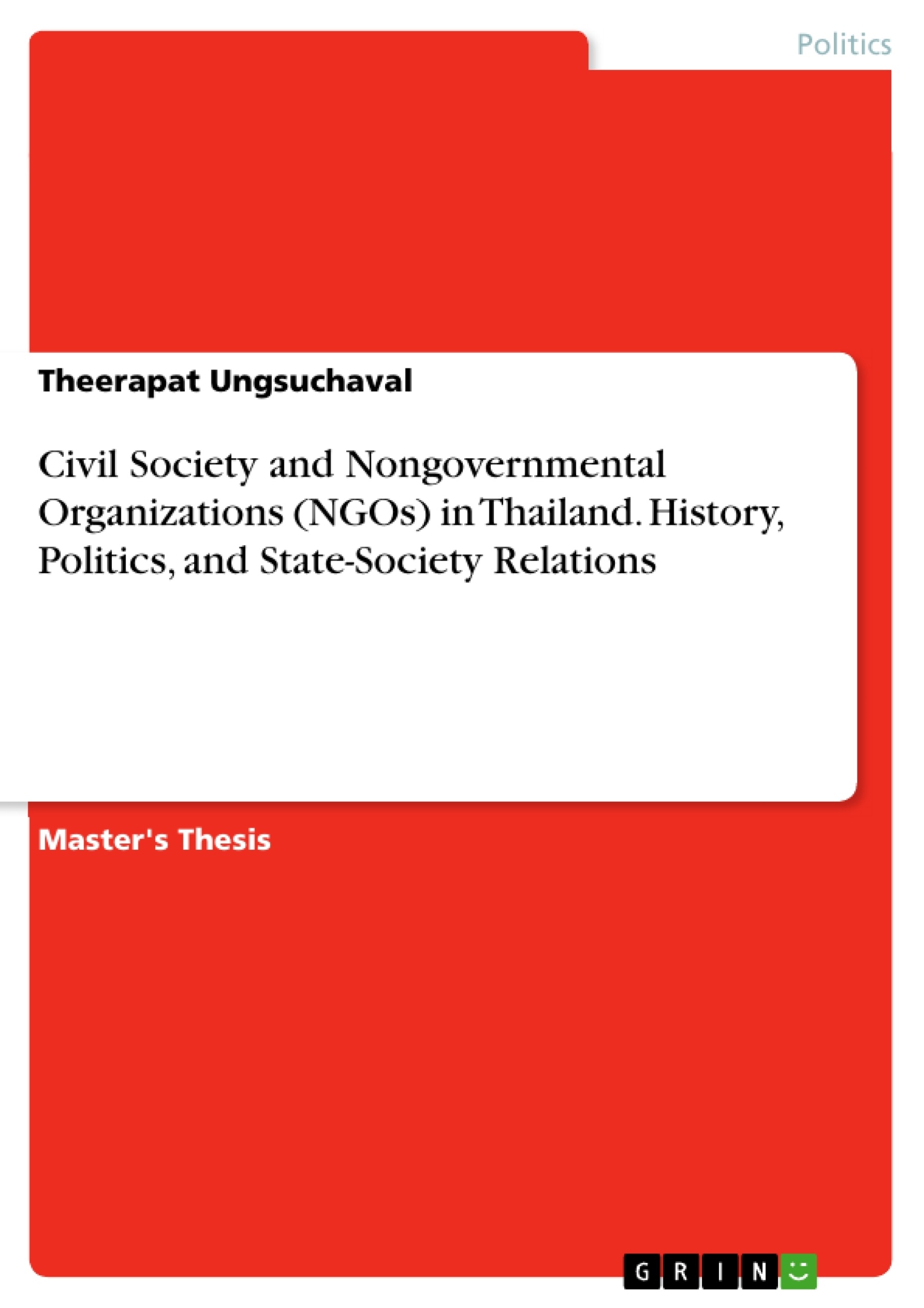 Politics

Theerapat Ungsuchaval

Civil Society and Nongovernmental Organizations (NGOs) in Thailand. History, Politics, and State-Society Relations

Master's Thesis

GRIN